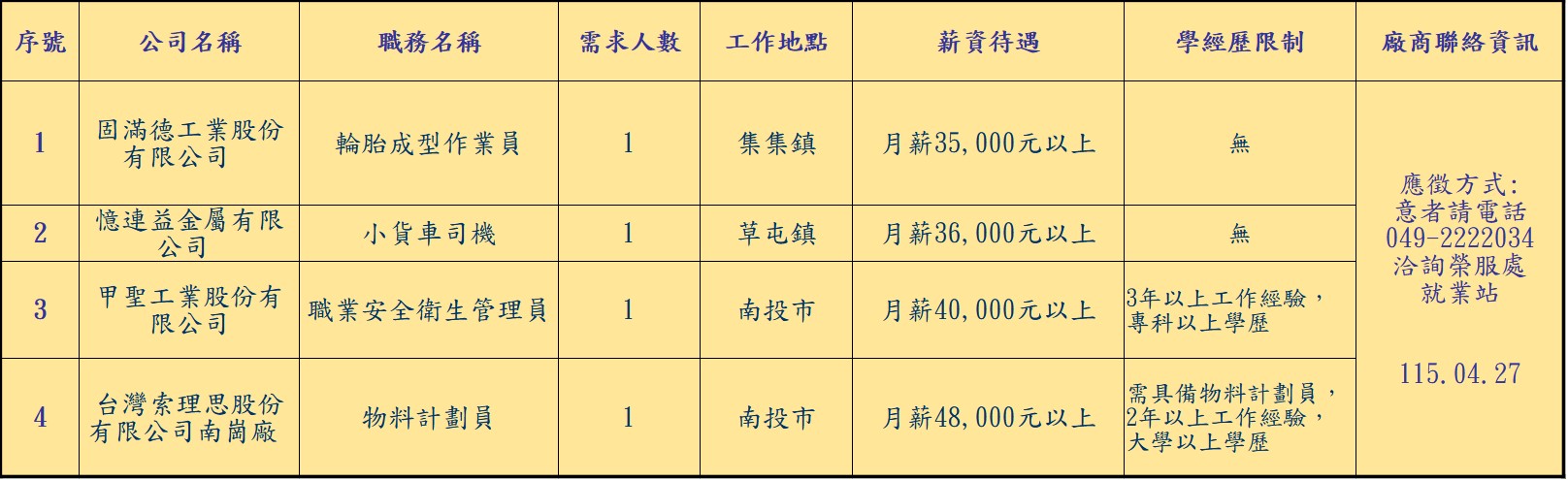 | 序號 | 公司名稱 | 職務名稱 | 需求人數 | 工作地點 | 薪資待遇 | 學經歷限制 | 廠商聯絡資訊 |
|---|---|---|---|---|---|---|---|
| 1 | 固滿德工業股份有限公司 | 輪胎成型作業員 | 1 | 集集鎮 | 月薪35,000元以上 | 無 | 應徵方式:意者請電話049-2222034洽詢榮服處就業站 115.04.27 |
| 2 | 憶連益金屬有限公司 | 小貨車司機 | 1 | 草屯鎮 | 月薪36,000元以上 | 無 | |
| 3 | 甲聖工業股份有限公司 | 職業安全衛生管理員 | 1 | 南投市 | 月薪40,000元以上 | 3年以上工作經驗，專科以上學歷 | |
| 4 | 台灣索理思股份有限公司南崗廠 | 物料計劃員 | 1 | 南投市 | 月薪48,000元以上 | 需具備物料計劃員，2年以上工作經驗，大學以上學歷 | |